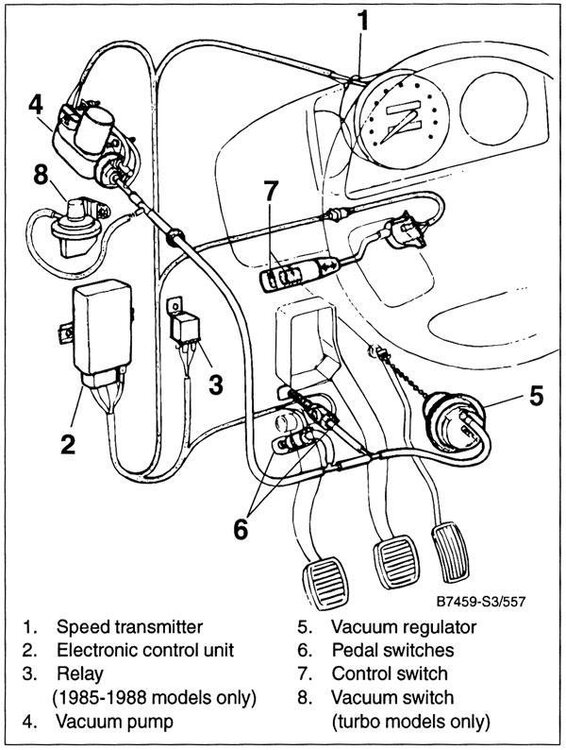 1
4
8
7
3
2
5
6
B7459-S3/557

1. Speed transmitter
2. Electronic control unit
3. Relay (1985-1988 models only)
4. Vacuum pump

5. Vacuum regulator
6. Pedal switches
7. Control switch
8. Vacuum switch (turbo models only)